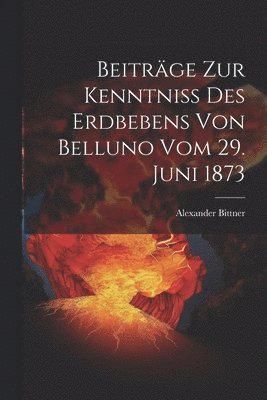 Beiträge Zur Kenntniss Des Erdbebens Von Belluno Vom 29. Juni 1873

Alexander Bittner